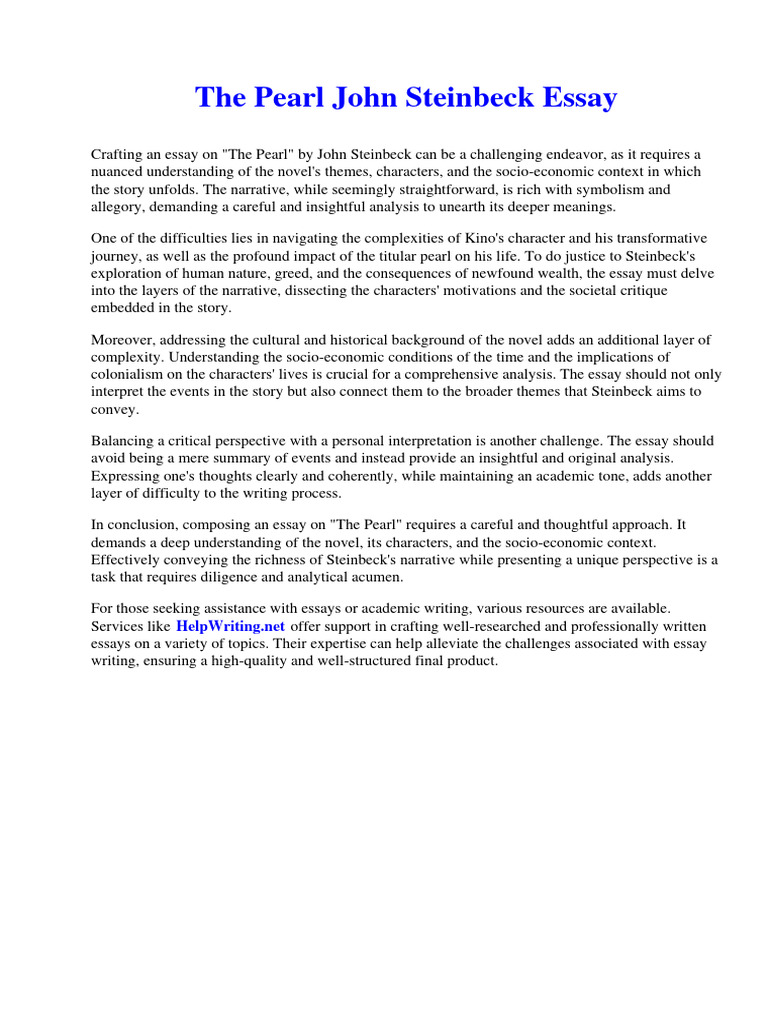 The Pearl John Steinbeck Essay

Crafting an essay on "The Pearl" by John Steinbeck can be a challenging endeavor, as it requires a nuanced understanding of the novel's themes, characters, and the socio-economic context in which the story unfolds. The narrative, while seemingly straightforward, is rich with symbolism and allegory, demanding a careful and insightful analysis to unearth its deeper meanings.

One of the difficulties lies in navigating the complexities of Kino's character and his transformative journey, as well as the profound impact of the titular pearl on his life. To do justice to Steinbeck's exploration of human nature, greed, and the consequences of newfound wealth, the essay must delve into the layers of the narrative, dissecting the characters' motivations and the societal critique embedded in the story.

Moreover, addressing the cultural and historical background of the novel adds an additional layer of complexity. Understanding the socio-economic conditions of the time and the implications of colonialism on the characters' lives is crucial for a comprehensive analysis. The essay should not only interpret the events in the story but also connect them to the broader themes that Steinbeck aims to convey.

Balancing a critical perspective with a personal interpretation is another challenge. The essay should avoid being a mere summary of events and instead provide an insightful and original analysis. Expressing one's thoughts clearly and coherently, while maintaining an academic tone, adds another layer of difficulty to the writing process.

In conclusion, composing an essay on "The Pearl" requires a careful and thoughtful approach. It demands a deep understanding of the novel, its characters, and the socio-economic context. Effectively conveying the richness of Steinbeck's narrative while presenting a unique perspective is a task that requires diligence and analytical acumen.

For those seeking assistance with essays or academic writing, various resources are available. Services like HelpWriting.net offer support in crafting well-researched and professionally written essays on a variety of topics. Their expertise can help alleviate the challenges associated with essay writing, ensuring a high-quality and well-structured final product.